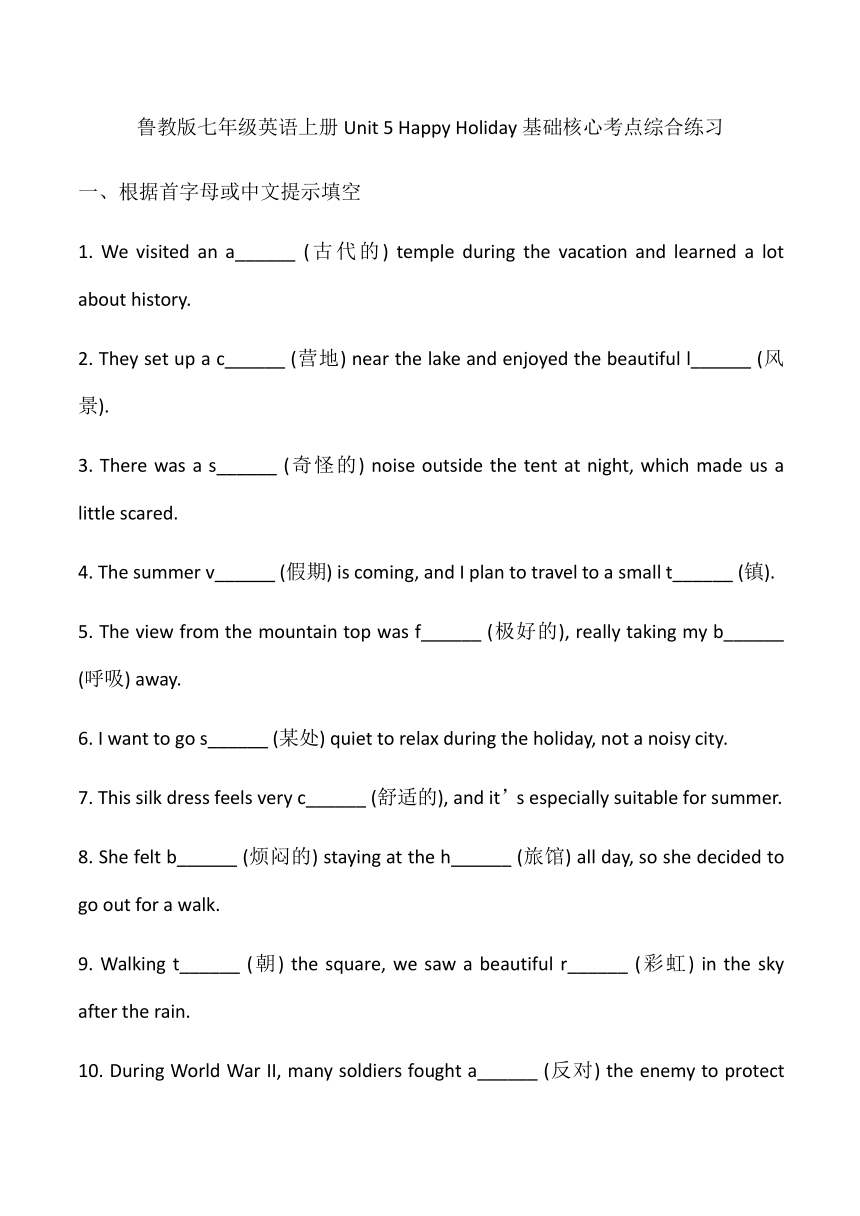 鲁教版七年级英语上册 Unit 5 Happy Holiday 基础核心考点综合练习

一、根据首字母或中文提示填空

1. We visited an a______ (古代的) temple during the vacation and learned a lot about history.

2. They set up a c______ (营地) near the lake and enjoyed the beautiful l______ (风景).

3. There was a s______ (奇怪的) noise outside the tent at night, which made us a little scared.

4. The summer v______ (假期) is coming, and I plan to travel to a small t______ (镇).

5. The view from the mountain top was f______ (极好的), really taking my b______ (呼吸) away.

6. I want to go s______ (某处) quiet to relax during the holiday, not a noisy city.

7. This silk dress feels very c______ (舒适的), and it’s especially suitable for summer.

8. She felt b______ (烦闷的) staying at the h______ (旅馆) all day, so she decided to go out for a walk.

9. Walking t______ (朝) the square, we saw a beautiful r______ (彩虹) in the sky after the rain.

10. During World War II, many soldiers fought a______ (反对) the enemy to protect